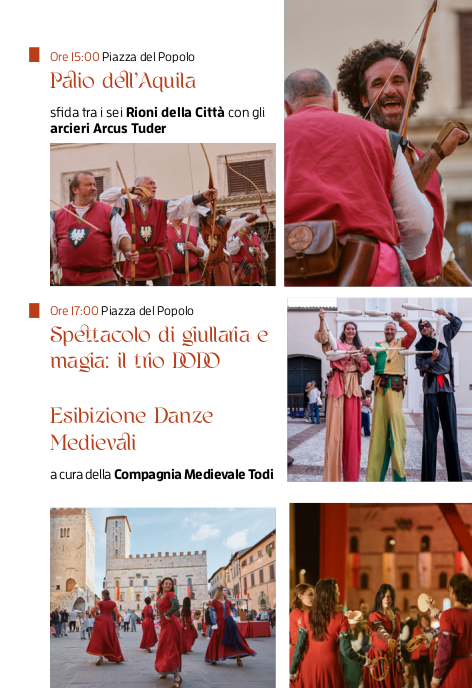 Ore 15:00 Piazza del Popolo
Palio dell'Aquila

sfida tra i sei Rioni della Città con gli arcieri Arcus Tuder

Ore 17:00 Piazza del Popolo
Spettacolo di giullaria e magia: il trio DODO

Esibizione Danze Medievali

a cura della Compagnia Medievale Todi